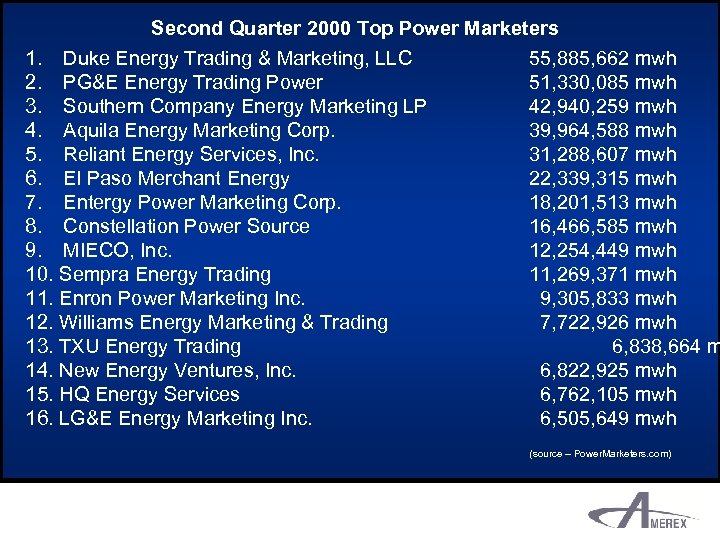 Second Quarter 2000 Top Power Marketers

1. Duke Energy Trading & Marketing, LLC 55,885,662 mwh
2. PG&E Energy Trading Power 51,330,085 mwh
3. Southern Company Energy Marketing LP 42,940,259 mwh
4. Aquila Energy Marketing Corp. 39,964,588 mwh
5. Reliant Energy Services, Inc. 31,288,607 mwh
6. El Paso Merchant Energy 22,339,315 mwh
7. Entergy Power Marketing Corp. 18,201,513 mwh
8. Constellation Power Source 16,466,585 mwh
9. MIECO, Inc. 12,254,449 mwh
10. Sempra Energy Trading 11,269,371 mwh
11. Enron Power Marketing Inc. 9,305,833 mwh
12. Williams Energy Marketing & Trading 7,722,926 mwh
13. TXU Energy Trading 6,838,664 m
14. New Energy Ventures, Inc. 6,822,925 mwh
15. HQ Energy Services 6,762,105 mwh
16. LG&E Energy Marketing Inc. 6,505,649 mwh

(source – PowerMarketers.com)

AMEREX